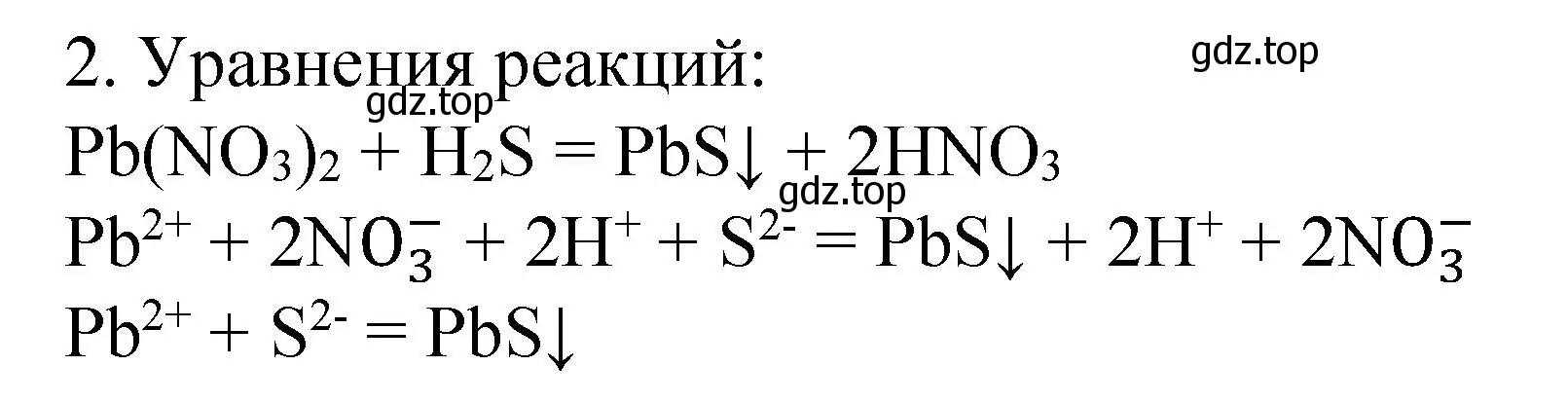 2. Уравнения реакций:

gdz.top

gdz.top

$Pb(NO_3)_2 + H_2S = PbS\downarrow + 2HNO_3$

gdz.top

$Pb^{2+} + 2NO_3^- + 2H^+ + S^{2-} = PbS\downarrow + 2H^+ + 2NO_3^-$

$Pb^{2+} + S^{2-} = PbS\downarrow$